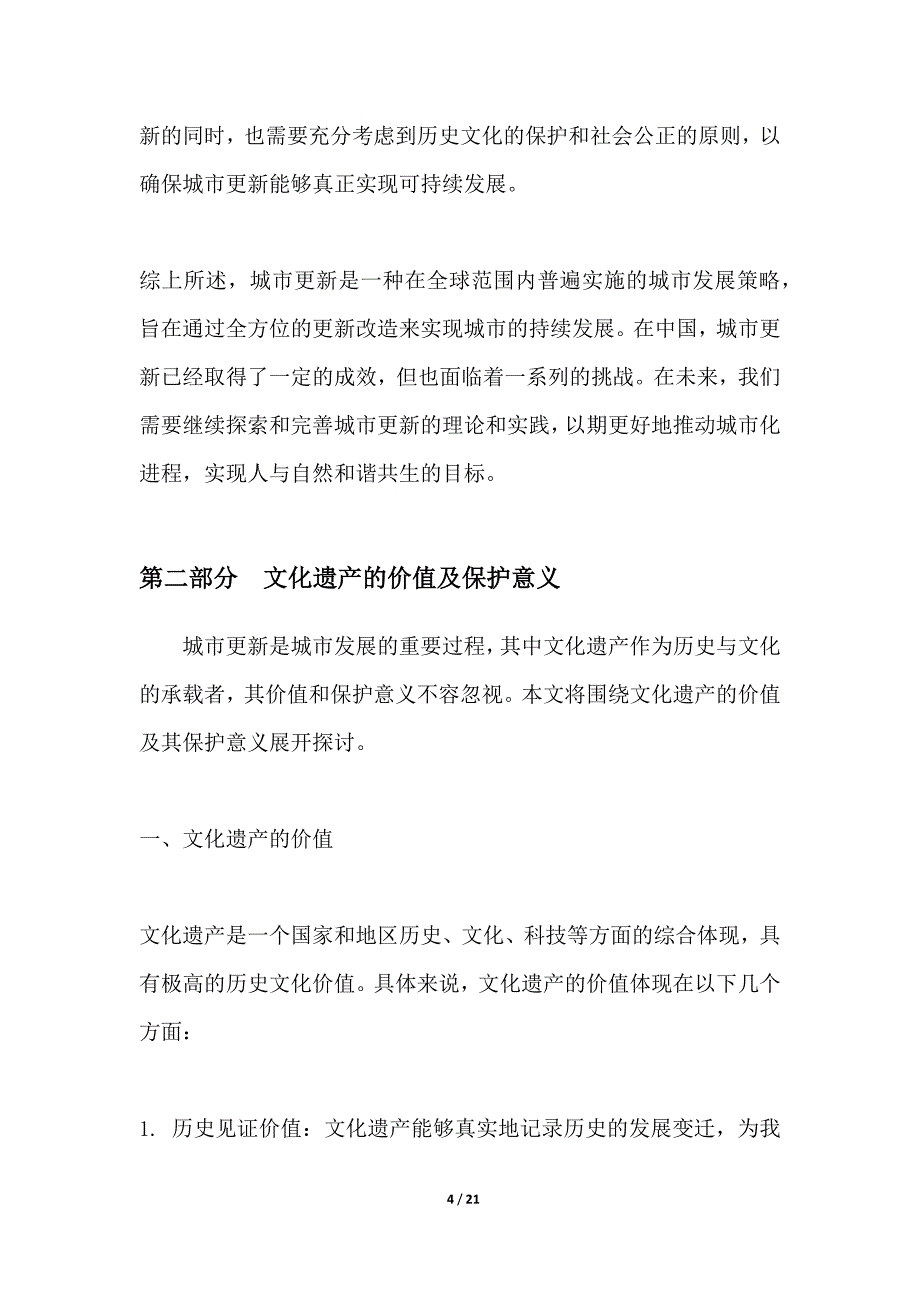 新的同时，也需要充分考虑到历史文化的保护和社会公正的原则，以确保城市更新能够真正实现可持续发展。

综上所述，城市更新是一种在全球范围内普遍实施的城市发展策略，旨在通过全方位的更新改造来实现城市的持续发展。在中国，城市更新已经取得了一定的成效，但也面临着一系列的挑战。在未来，我们需要继续探索和完善城市更新的理论和实践，以期更好地推动城市化进程，实现人与自然和谐共生的目标。

第二部分　文化遗产的价值及保护意义

城市更新是城市发展的重要过程，其中文化遗产作为历史与文化的承载者，其价值和保护意义不容忽视。本文将围绕文化遗产的价值及其保护意义展开探讨。

一、文化遗产的价值

文化遗产是一个国家和地区历史、文化、科技等方面的综合体现，具有极高的历史文化价值。具体来说，文化遗产的价值体现在以下几个方面：

1. 历史见证价值：文化遗产能够真实地记录历史的发展变迁，为我

4 / 21